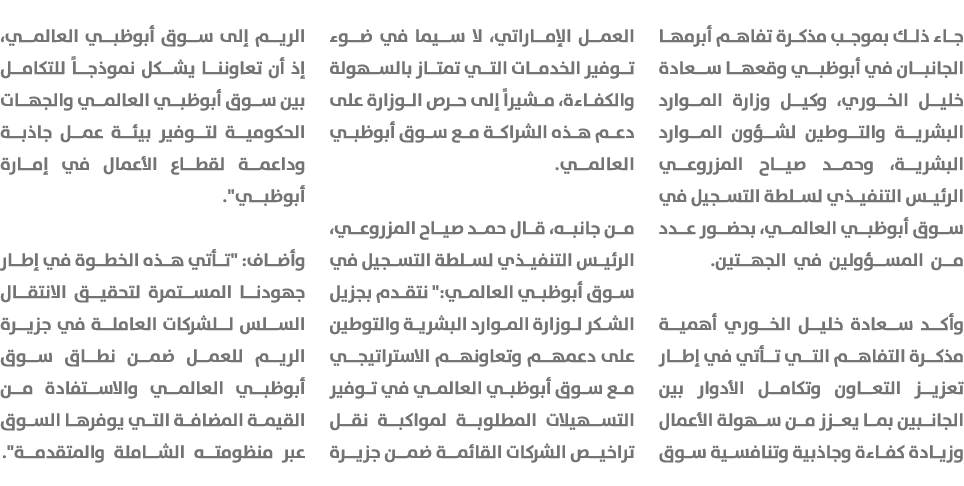 جاء ذلك بموجب مذكرة تفاهم أبرمها الجانبان في أبوظبي وقعها سعادة خليل الخوري، وكيل وزارة الموارد البشرية والتوطين لشؤون الموارد البشرية، وحمد صياح المزروعي الرئيس التنفيذي لسلطة التسجيل في سوق أبوظبي العالمي، بحضور عدد من المسؤولين في الجهتين.

وأكد سعادة خليل الخوري أهمية مذكرة التفاهم التي تأتي في إطار تعزيز التعاون وتكامل الأدوار بين الجانبين بما يعزز من سهولة الأعمال وزيادة كفاءة وجاذبية وتنافسية سوق العمل الإماراتي، لا سيما في ضوء توفير الخدمات التي تمتاز بالسهولة والكفاءة، مشيراً إلى حرص الوزارة على دعم هذه الشراكة مع سوق أبوظبي العالمي.

من جانبه، قال حمد صياح المزروعي، الرئيس التنفيذي لسلطة التسجيل في سوق أبوظبي العالمي:" نتقدم بجزيل الشكر لوزارة الموارد البشرية والتوطين على دعمهم وتعاونهم الاستراتيجي مع سوق أبوظبي العالمي في توفير التسهيلات المطلوبة لمواكبة نقل تراخيص الشركات القائمة ضمن جزيرة الريم إلى سوق أبوظبي العالمي، إذ أن تعاوننا يشكل نموذجاً للتكامل بين سوق أبوظبي العالمي والجهات الحكومية لتوفير بيئة عمل جاذبة وداعمة لقطاع الأعمال في إمارة أبوظبي".

وأضاف: "تأتي هذه الخطوة في إطار جهودنا المستمرة لتحقيق الانتقال السلس للشركات العاملة في جزيرة الريم للعمل ضمن نطاق سوق أبوظبي العالمي والاستفادة من القيمة المضافة التي يوفرها السوق عبر منظومته الشاملة والمتقدمة".